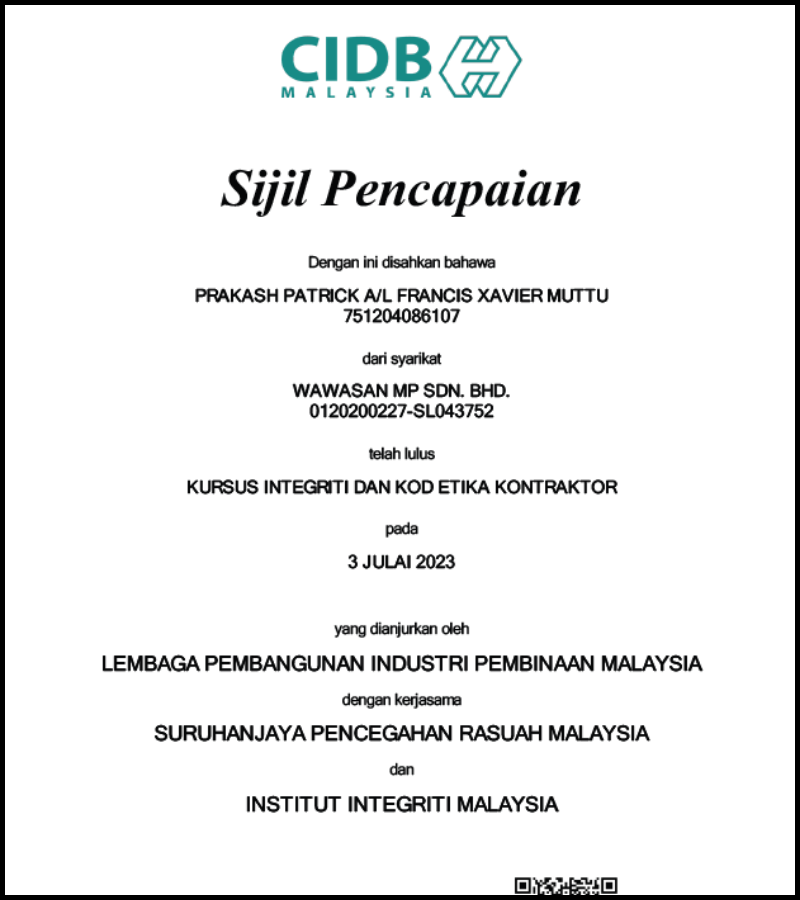 CIDB
MALAYSIA

Sijil Pencapaian

Dengan ini disahkan bahawa

PRAKASH PATRICK A/L FRANCIS XAVIER MUTTU
751204086107

dari syarikat

WAWASAN MP SDN. BHD.
0120200227-SL043752

telah lulus

KURSUS INTEGRITI DAN KOD ETIKA KONTRAKTOR

pada

3 JULAI 2023

yang dianjurkan oleh

LEMBAGA PEMBANGUNAN INDUSTRI PEMBINAAN MALAYSIA

dengan kerjasama

SURUHANJAYA PENCEGAHAN RASUAH MALAYSIA

dan

INSTITUT INTEGRITI MALAYSIA